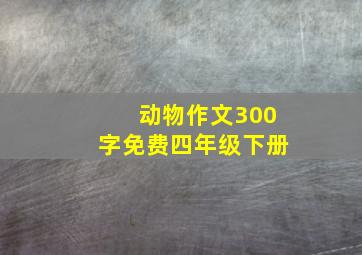 动物作文300字免费四年级下册